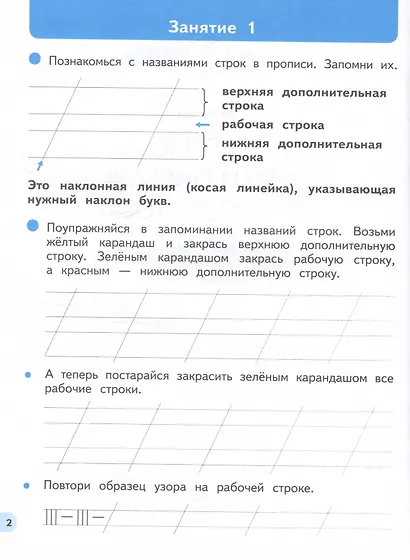 Занятие 1

Познакомься с названиями строк в прописи. Запомни их.

верхняя дополнительная строка

рабочая строка

нижняя дополнительная строка

Это наклонная линия (косая линейка), указывающая нужный наклон букв.

Поупражняйся в запоминании названий строк. Возьми жёлтый карандаш и закрась верхнюю дополнительную строку. Зелёным карандашом закрась рабочую строку, а красным — нижнюю дополнительную строку.

А теперь постарайся закрасить зелёным карандашом все рабочие строки.

Повтори образец узора на рабочей строке.

|||—|||—

2